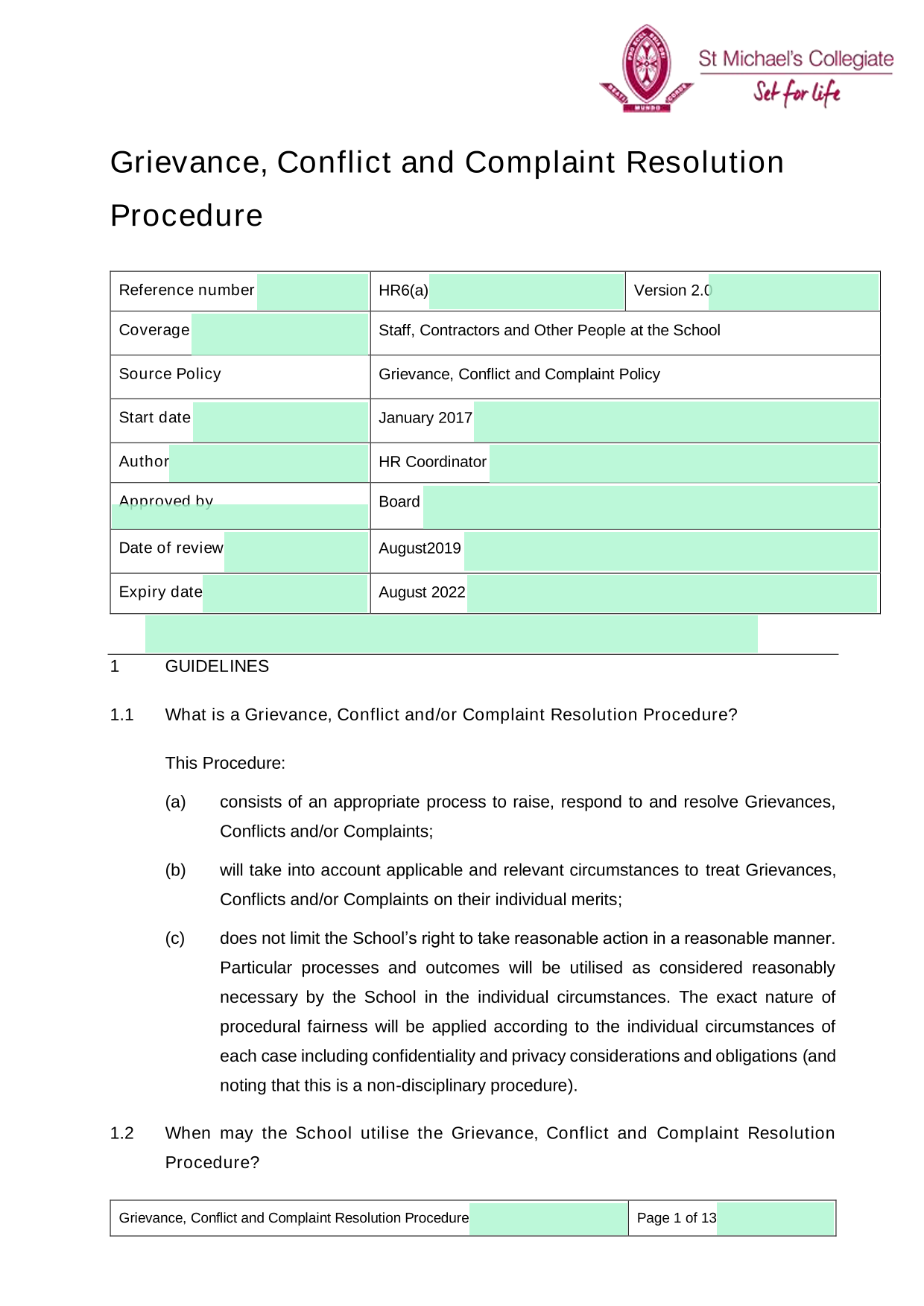 St Michael's Collegiate
Set for life

Grievance, Conflict and Complaint Resolution Procedure

| Reference number | HR6(a) | Version 2.0 |
|---|---|---|
| Coverage | Staff, Contractors and Other People at the School | |
| Source Policy | Grievance, Conflict and Complaint Policy | |
| Start date | January 2017 | |
| Author | HR Coordinator | |
| Approved by | Board | |
| Date of review | August2019 | |
| Expiry date | August 2022 | |

1 GUIDELINES

1.1 What is a Grievance, Conflict and/or Complaint Resolution Procedure?

This Procedure:

(a) consists of an appropriate process to raise, respond to and resolve Grievances, Conflicts and/or Complaints;

(b) will take into account applicable and relevant circumstances to treat Grievances, Conflicts and/or Complaints on their individual merits;

(c) does not limit the School's right to take reasonable action in a reasonable manner. Particular processes and outcomes will be utilised as considered reasonably necessary by the School in the individual circumstances. The exact nature of procedural fairness will be applied according to the individual circumstances of each case including confidentiality and privacy considerations and obligations (and noting that this is a non-disciplinary procedure).

1.2 When may the School utilise the Grievance, Conflict and Complaint Resolution Procedure?

| Grievance, Conflict and Complaint Resolution Procedure | Page 1 of 13 |
|---|---|